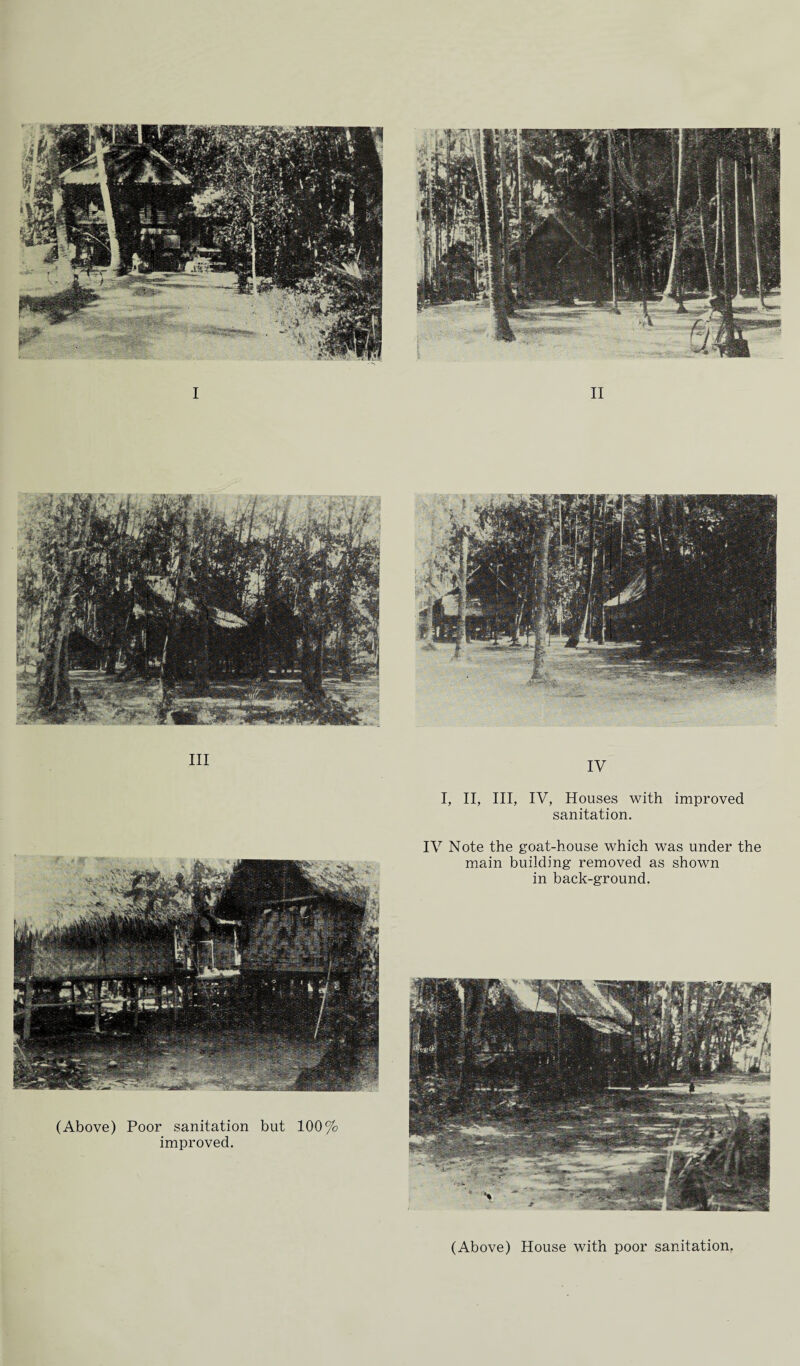 I

II

III

IV

I, II, III, IV, Houses with improved sanitation.

IV Note the goat-house which was under the main building removed as shown in back-ground.

(Above) Poor sanitation but 100% improved.

(Above) House with poor sanitation.